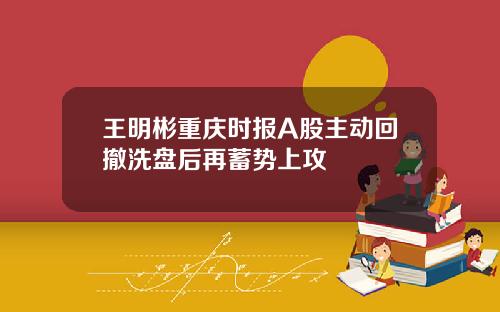 王明彬重庆时报A股主动回撤洗盘后再蓄势上攻